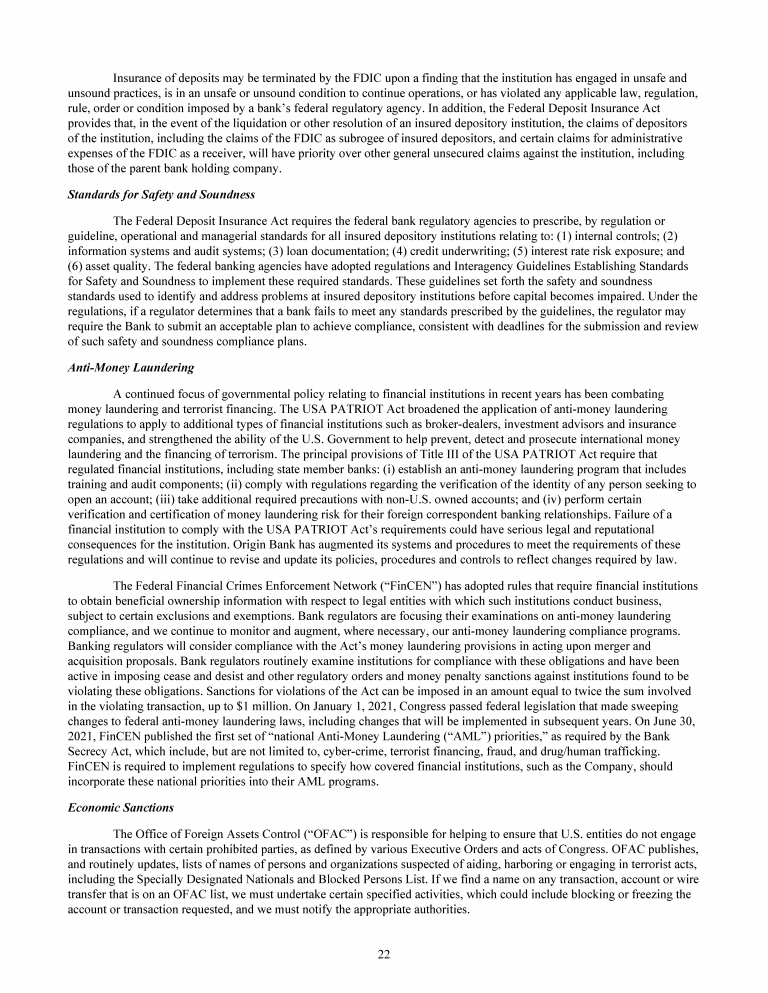 Insurance of deposits may be terminated by the FDIC upon a finding that the institution has engaged in unsafe and unsound practices, is in an unsafe or unsound condition to continue operations, or has violated any applicable law, regulation, rule, order or condition imposed by a bank's federal regulatory agency. In addition, the Federal Deposit Insurance Act provides that, in the event of the liquidation or other resolution of an insured depository institution, the claims of depositors of the institution, including the claims of the FDIC as subrogee of insured depositors, and certain claims for administrative expenses of the FDIC as a receiver, will have priority over other general unsecured claims against the institution, including those of the parent bank holding company.

Standards for Safety and Soundness

The Federal Deposit Insurance Act requires the federal bank regulatory agencies to prescribe, by regulation or guideline, operational and managerial standards for all insured depository institutions relating to: (1) internal controls; (2) information systems and audit systems; (3) loan documentation; (4) credit underwriting; (5) interest rate risk exposure; and (6) asset quality. The federal banking agencies have adopted regulations and Interagency Guidelines Establishing Standards for Safety and Soundness to implement these required standards. These guidelines set forth the safety and soundness standards used to identify and address problems at insured depository institutions before capital becomes impaired. Under the regulations, if a regulator determines that a bank fails to meet any standards prescribed by the guidelines, the regulator may require the Bank to submit an acceptable plan to achieve compliance, consistent with deadlines for the submission and review of such safety and soundness compliance plans.

Anti-Money Laundering

A continued focus of governmental policy relating to financial institutions in recent years has been combating money laundering and terrorist financing. The USA PATRIOT Act broadened the application of anti-money laundering regulations to apply to additional types of financial institutions such as broker-dealers, investment advisors and insurance companies, and strengthened the ability of the U.S. Government to help prevent, detect and prosecute international money laundering and the financing of terrorism. The principal provisions of Title III of the USA PATRIOT Act require that regulated financial institutions, including state member banks: (i) establish an anti-money laundering program that includes training and audit components; (ii) comply with regulations regarding the verification of the identity of any person seeking to open an account; (iii) take additional required precautions with non-U.S. owned accounts; and (iv) perform certain verification and certification of money laundering risk for their foreign correspondent banking relationships. Failure of a financial institution to comply with the USA PATRIOT Act's requirements could have serious legal and reputational consequences for the institution. Origin Bank has augmented its systems and procedures to meet the requirements of these regulations and will continue to revise and update its policies, procedures and controls to reflect changes required by law.

The Federal Financial Crimes Enforcement Network ("FinCEN") has adopted rules that require financial institutions to obtain beneficial ownership information with respect to legal entities with which such institutions conduct business, subject to certain exclusions and exemptions. Bank regulators are focusing their examinations on anti-money laundering compliance, and we continue to monitor and augment, where necessary, our anti-money laundering compliance programs. Banking regulators will consider compliance with the Act's money laundering provisions in acting upon merger and acquisition proposals. Bank regulators routinely examine institutions for compliance with these obligations and have been active in imposing cease and desist and other regulatory orders and money penalty sanctions against institutions found to be violating these obligations. Sanctions for violations of the Act can be imposed in an amount equal to twice the sum involved in the violating transaction, up to $1 million. On January 1, 2021, Congress passed federal legislation that made sweeping changes to federal anti-money laundering laws, including changes that will be implemented in subsequent years. On June 30, 2021, FinCEN published the first set of "national Anti-Money Laundering ("AML") priorities," as required by the Bank Secrecy Act, which include, but are not limited to, cyber-crime, terrorist financing, fraud, and drug/human trafficking. FinCEN is required to implement regulations to specify how covered financial institutions, such as the Company, should incorporate these national priorities into their AML programs.

Economic Sanctions

The Office of Foreign Assets Control ("OFAC") is responsible for helping to ensure that U.S. entities do not engage in transactions with certain prohibited parties, as defined by various Executive Orders and acts of Congress. OFAC publishes, and routinely updates, lists of names of persons and organizations suspected of aiding, harboring or engaging in terrorist acts, including the Specially Designated Nationals and Blocked Persons List. If we find a name on any transaction, account or wire transfer that is on an OFAC list, we must undertake certain specified activities, which could include blocking or freezing the account or transaction requested, and we must notify the appropriate authorities.

22